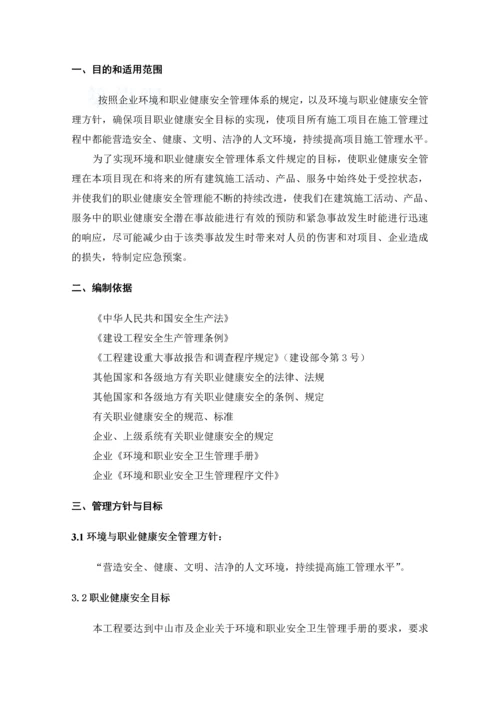 一、目的和适用范围

按照企业环境和职业健康安全管理体系的规定，以及环境与职业健康安全管理方针，确保项目职业健康安全目标的实现，使项目所有施工项目在施工管理过程中都能营造安全、健康、文明、洁净的人文环境，持续提高项目施工管理水平。

为了实现环境和职业健康安全管理体系文件规定的目标，使职业健康安全管理在本项目现在和将来的所有建筑施工活动、产品、服务中始终处于受控状态，并使我们的职业健康安全管理能不断的持续改进，使我们在建筑施工活动、产品、服务中的职业健康安全潜在事故能进行有效的预防和紧急事故发生时能进行迅速的响应，尽可能减少由于该类事故发生时带来对人员的伤害和对项目、企业造成的损失，特制定应急预案。

二、编制依据

《中华人民共和国安全生产法》

《建设工程安全生产管理条例》

《工程建设重大事故报告和调查程序规定》（建设部令第 3 号）

其他国家和各级地方有关职业健康安全的法律、法规

其他国家和各级地方有关职业健康安全的条例、规定

有关职业健康安全的规范、标准

企业、上级系统有关职业健康安全的规定

企业《环境和职业安全卫生管理手册》

企业《环境和职业安全卫生管理程序文件》

三、管理方针与目标

3.1 环境与职业健康安全管理方针：

“营造安全、健康、文明、洁净的人文环境，持续提高施工管理水平”。

3.2 职业健康安全目标

本工程要达到中山市及企业关于环境和职业安全卫生管理手册的要求，要求